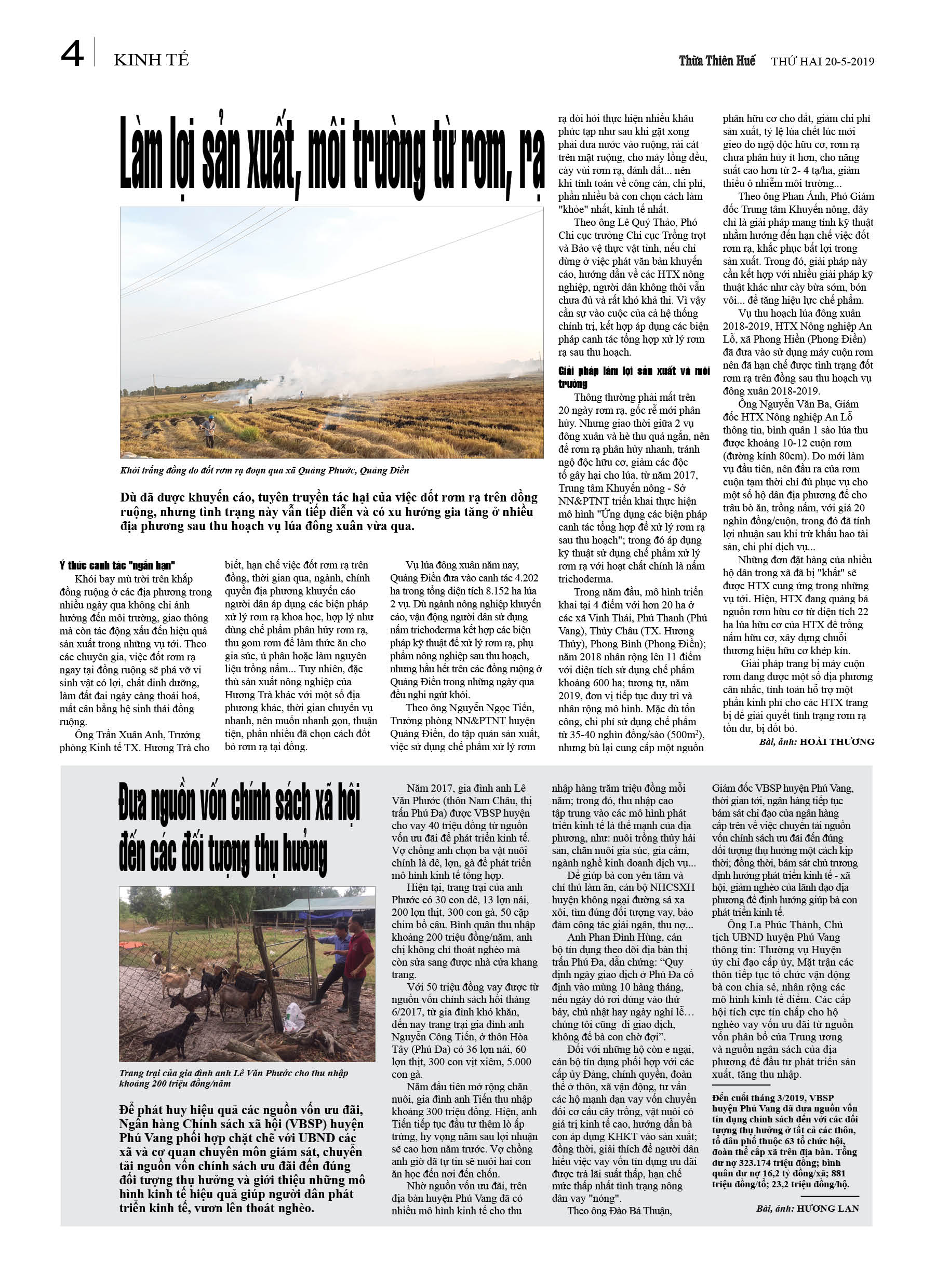 4 KINH TẾ

Thừa Thiên Huế THỨ HAI 20-5-2019

Làm lợi sản xuất, môi trường từ rơm, rạ

Khói trắng đồng do đốt rơm rạ đoạn qua xã Quảng Phước, Quảng Điền

Dù đã được khuyến cáo, tuyên truyền tác hại của việc đốt rơm rạ trên đồng ruộng, nhưng tình trạng này vẫn tiếp diễn và có xu hướng gia tăng ở nhiều địa phương sau thu hoạch vụ lúa đông xuân vừa qua.

Ý thức canh tác "ngắn hạn"

Khói bay mù trời trên khắp đồng ruộng ở các địa phương trong nhiều ngày qua không chỉ ảnh hưởng đến môi trường, giao thông mà còn tác động xấu đến hiệu quả sản xuất trong những vụ tới. Theo các chuyên gia, việc đốt rơm rạ ngay tại đồng ruộng sẽ phá vỡ vi sinh vật có lợi, chất dinh dưỡng, làm đất đai ngày càng thoái hoá, mất cân bằng hệ sinh thái đồng ruộng.

Ông Trần Xuân Anh, Trưởng phòng Kinh tế TX. Hương Trà cho biết, hạn chế việc đốt rơm rạ trên đồng, thời gian qua, ngành, chính quyền địa phương khuyến cáo người dân áp dụng các biện pháp xử lý rơm rạ khoa học, hợp lý như dùng chế phẩm phân hủy rơm rạ, thu gom rơm để làm thức ăn cho gia súc, ủ phân hoặc làm nguyên liệu trồng nấm... Tuy nhiên, đặc thù sản xuất nông nghiệp của Hương Trà khác với một số địa phương khác, thời gian chuyển vụ nhanh, nên muốn nhanh gọn, thuận tiện, phần nhiều đã chọn cách đốt bỏ rơm rạ tại đồng.

Vụ lúa đông xuân năm nay, Quảng Điền đưa vào canh tác 4.202 ha trong tổng diện tích 8.152 ha lúa 2 vụ. Dù ngành nông nghiệp khuyến cáo, vận động người dân sử dụng nấm trichoderma kết hợp các biện pháp kỹ thuật để xử lý rơm rạ, phụ phẩm nông nghiệp sau thu hoạch, nhưng hầu hết trên các đồng ruộng ở Quảng Điền trong những ngày qua đều nghi ngút khói.

Theo ông Nguyễn Ngọc Tiến, Trưởng phòng NN&PTNT huyện Quảng Điền, do tập quán sản xuất, việc sử dụng chế phẩm xử lý rơm rạ đòi hỏi thực hiện nhiều khâu phức tạp như sau khi gặt xong phải đưa nước vào ruộng, rải cát trên mặt ruộng, cho máy lồng đều, cày vùi rơm rạ, đánh đất... nên khi tính toán về công cán, chi phí, phần nhiều bà con chọn cách làm "khỏe" nhất, kinh tế nhất.

Theo ông Lê Quý Thảo, Phó Chi cục trưởng Chi cục Trồng trọt và Bảo vệ thực vật tỉnh, nếu chỉ dừng ở việc phát văn bản khuyến cáo, hướng dẫn về các HTX nông nghiệp, người dân không thôi vẫn chưa đủ và rất khó khả thi. Vì vậy cần sự vào cuộc của cả hệ thống chính trị, kết hợp áp dụng các biện pháp canh tác tổng hợp xử lý rơm rạ sau thu hoạch.

Giải pháp làm lợi sản xuất và môi trường

Thông thường phải mất trên 20 ngày rơm rạ, gốc rễ mới phân hủy. Nhưng giao thời giữa 2 vụ đông xuân và hè thu quá ngắn, nên để rơm rạ phân hủy nhanh, tránh ngộ độc hữu cơ, giảm các độc tố gây hại cho lúa, từ năm 2017, Trung tâm Khuyến nông - Sở NN&PTNT triển khai thực hiện mô hình "Ứng dụng các biện pháp canh tác tổng hợp để xử lý rơm rạ sau thu hoạch"; trong đó áp dụng kỹ thuật sử dụng chế phẩm xử lý rơm rạ với hoạt chất chính là nấm trichoderma.

Trong năm đầu, mô hình triển khai tại 4 điểm với hơn 20 ha ở các xã Vinh Thái, Phú Thanh (Phú Vang), Thủy Châu (TX. Hương Thủy), Phong Bình (Phong Điền); năm 2018 nhân rộng lên 11 điểm với diện tích sử dụng chế phẩm khoảng 600 ha; tương tự, năm 2019, đơn vị tiếp tục duy trì và nhân rộng mô hình. Mặc dù tốn công, chi phí sử dụng chế phẩm từ 35-40 nghìn đồng/sào (500m$^2$), nhưng bù lại cung cấp một nguồn phân hữu cơ cho đất, giảm chi phí sản xuất, tỷ lệ lúa chết lúc mới gieo do ngộ độc hữu cơ, rơm rạ chưa phân hủy ít hơn, cho năng suất cao hơn từ 2- 4 tạ/ha, giảm thiểu ô nhiễm môi trường...

Theo ông Phan Ánh, Phó Giám đốc Trung tâm Khuyến nông, đây chỉ là giải pháp mang tính kỹ thuật nhằm hướng đến hạn chế việc đốt rơm rạ, khắc phục bất lợi trong sản xuất. Trong đó, giải pháp này cần kết hợp với nhiều giải pháp kỹ thuật khác như cày bừa sớm, bón vôi... để tăng hiệu lực chế phẩm.

Vụ thu hoạch lúa đông xuân 2018-2019, HTX Nông nghiệp An Lỗ, xã Phong Hiền (Phong Điền) đã đưa vào sử dụng máy cuộn rơm nên đã hạn chế được tình trạng đốt rơm rạ trên đồng sau thu hoạch vụ đông xuân 2018-2019.

Ông Nguyễn Văn Ba, Giám đốc HTX Nông nghiệp An Lỗ thông tin, bình quân 1 sào lúa thu được khoảng 10-12 cuộn rơm (đường kính 80cm). Do mới làm vụ đầu tiên, nên đầu ra của rơm cuộn tạm thời chỉ đủ phục vụ cho một số hộ dân địa phương để cho trâu bò ăn, trồng nấm, với giá 20 nghìn đồng/cuộn, trong đó đã tính lợi nhuận sau khi trừ khấu hao tài sản, chi phí dịch vụ...

Những đơn đặt hàng của nhiều hộ dân trong xã đã bị "khất" sẽ được HTX cung ứng trong những vụ tới. Hiện, HTX đang quảng bá nguồn rơm hữu cơ từ diện tích 22 ha lúa hữu cơ của HTX để trồng nấm hữu cơ, xây dựng chuỗi thương hiệu hữu cơ khép kín.

Giải pháp trang bị máy cuộn rơm đang được một số địa phương cân nhắc, tính toán hỗ trợ một phần kinh phí cho các HTX trang bị để giải quyết tình trạng rơm rạ tồn dư, bị đốt bỏ.

Bài, ảnh: HOÀI THƯƠNG

Đưa nguồn vốn chính sách xã hội đến các đối tượng thụ hưởng

Trang trại của gia đình anh Lê Văn Phước cho thu nhập khoảng 200 triệu đồng/năm

Để phát huy hiệu quả các nguồn vốn ưu đãi, Ngân hàng Chính sách xã hội (VBSP) huyện Phú Vang phối hợp chặt chẽ với UBND các xã và cơ quan chuyên môn giám sát, chuyển tải nguồn vốn chính sách ưu đãi đến đúng đối tượng thụ hưởng và giới thiệu những mô hình kinh tế hiệu quả giúp người dân phát triển kinh tế, vươn lên thoát nghèo.

Năm 2017, gia đình anh Lê Văn Phước (thôn Nam Châu, thị trấn Phú Đa) được VBSP huyện cho vay 40 triệu đồng từ nguồn vốn ưu đãi để phát triển kinh tế. Vợ chồng anh chọn ba vật nuôi chính là dê, lợn, gà để phát triển mô hình kinh tế tổng hợp.

Hiện tại, trang trại của anh Phước có 30 con dê, 13 lợn nái, 200 lợn thịt, 300 con gà, 50 cặp chim bồ câu. Bình quân thu nhập khoảng 200 triệu đồng/năm, anh chị không chỉ thoát nghèo mà còn sửa sang được nhà cửa khang trang.

Với 50 triệu đồng vay được từ nguồn vốn chính sách hồi tháng 6/2017, từ gia đình khó khăn, đến nay trang trại gia đình anh Nguyễn Công Tiến, ở thôn Hòa Tây (Phú Đa) có 36 lợn nái, 60 lợn thịt, 300 con vịt xiêm, 5.000 con gà.

Năm đầu tiên mở rộng chăn nuôi, gia đình anh Tiến thu nhập khoảng 300 triệu đồng. Hiện, anh Tiến tiếp tục đầu tư thêm lò ấp trứng, hy vọng năm sau lợi nhuận sẽ cao hơn năm trước. Vợ chồng anh giờ đã tự tin sẽ nuôi hai con ăn học đến nơi đến chốn.

Nhờ nguồn vốn ưu đãi, trên địa bàn huyện Phú Vang đã có nhiều mô hình kinh tế cho thu nhập hàng trăm triệu đồng mỗi năm; trong đó, thu nhập cao tập trung vào các mô hình phát triển kinh tế là thế mạnh của địa phương, như: nuôi trồng thủy hải sản, chăn nuôi gia súc, gia cầm, ngành nghề kinh doanh dịch vụ...

Để giúp bà con yên tâm và chí thú làm ăn, cán bộ NHCSXH huyện không ngại đường sá xa xôi, tìm đúng đối tượng vay, bảo đảm công tác giải ngân, thu nợ...

Anh Phan Đình Hùng, cán bộ tín dụng theo dõi địa bàn thị trấn Phú Đa, dẫn chứng: “Quy định ngày giao dịch ở Phú Đa cố định vào mùng 10 hàng tháng, nếu ngày đó rơi đúng vào thứ bảy, chủ nhật hay ngày nghỉ lễ… chúng tôi cũng đi giao dịch, không để bà con chờ đợi”.

Đối với những hộ còn e ngại, cán bộ tín dụng phối hợp với các cấp ủy Đảng, chính quyền, đoàn thể ở thôn, xã vận động, tư vấn các hộ mạnh dạn vay vốn chuyển đổi cơ cấu cây trồng, vật nuôi có giá trị kinh tế cao, hướng dẫn bà con áp dụng KHKT vào sản xuất; đồng thời, giải thích để người dân hiểu việc vay vốn tín dụng ưu đãi được trả lãi suất thấp, hạn chế mức thấp nhất tình trạng nông dân vay "nóng".

Theo ông Đào Bá Thuận, Giám đốc VBSP huyện Phú Vang, thời gian tới, ngân hàng tiếp tục bám sát chỉ đạo của ngân hàng cấp trên về việc chuyển tải nguồn vốn chính sách ưu đãi đến đúng đối tượng thụ hưởng một cách kịp thời; đồng thời, bám sát chủ trương định hướng phát triển kinh tế - xã hội, giảm nghèo của lãnh đạo địa phương để định hướng giúp bà con phát triển kinh tế.

Ông La Phúc Thành, Chủ tịch UBND huyện Phú Vang thông tin: Thường vụ Huyện ủy chỉ đạo cấp ủy, Mặt trận các thôn tiếp tục tổ chức vận động bà con chia sẻ, nhân rộng các mô hình kinh tế điểm. Các cấp hội tích cực tín chấp cho hộ nghèo vay vốn ưu đãi từ nguồn vốn phân bổ của Trung ương và nguồn ngân sách của địa phương để đầu tư phát triển sản xuất, tăng thu nhập.

Đến cuối tháng 3/2019, VBSP huyện Phú Vang đã đưa nguồn vốn tín dụng chính sách đến với các đối tượng thụ hưởng ở tất cả các thôn, tổ dân phố thuộc 63 tổ chức hội, đoàn thể cấp xã trên địa bàn. Tổng dư nợ 323.174 triệu đồng; bình quân dư nợ 16,2 tỷ đồng/xã; 881 triệu đồng/tổ; 23,2 triệu đồng/hộ.

Bài, ảnh: HƯƠNG LAN